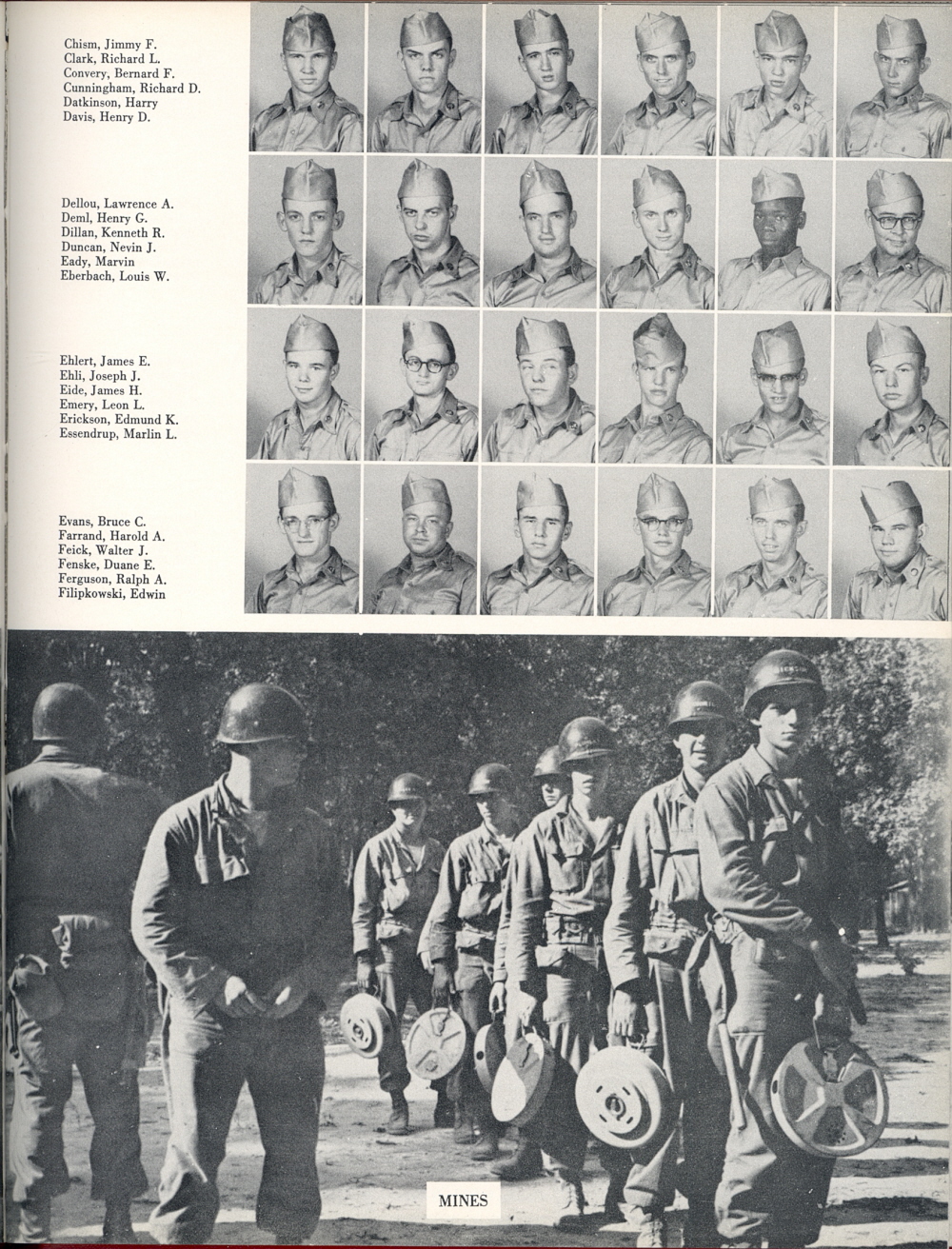 Chism, Jimmy F.
Clark, Richard L.
Convery, Bernard F.
Cunningham, Richard D.
Datkinson, Harry
Davis, Henry D.

Dellou, Lawrence A.
Deml, Henry G.
Dillan, Kenneth R.
Duncan, Nevin J.
Eady, Marvin
Eberbach, Louis W.

Ehlert, James E.
Ehli, Joseph J.
Eide, James H.
Emery, Leon L.
Erickson, Edmund K.
Essendrup, Marlin L.

Evans, Bruce C.
Farrand, Harold A.
Feick, Walter J.
Fenske, Duane E.
Ferguson, Ralph A.
Filipkowski, Edwin

MINES